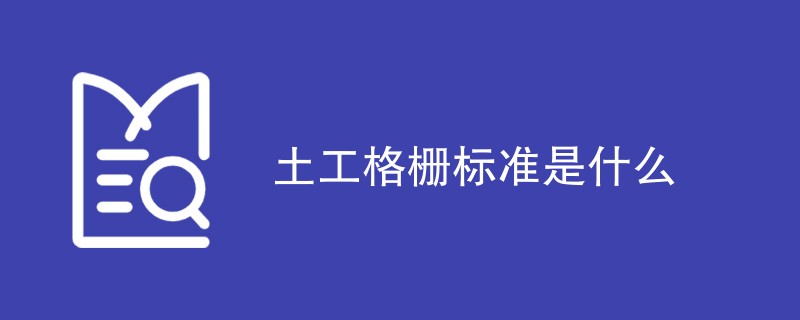 土工格栅标准是什么